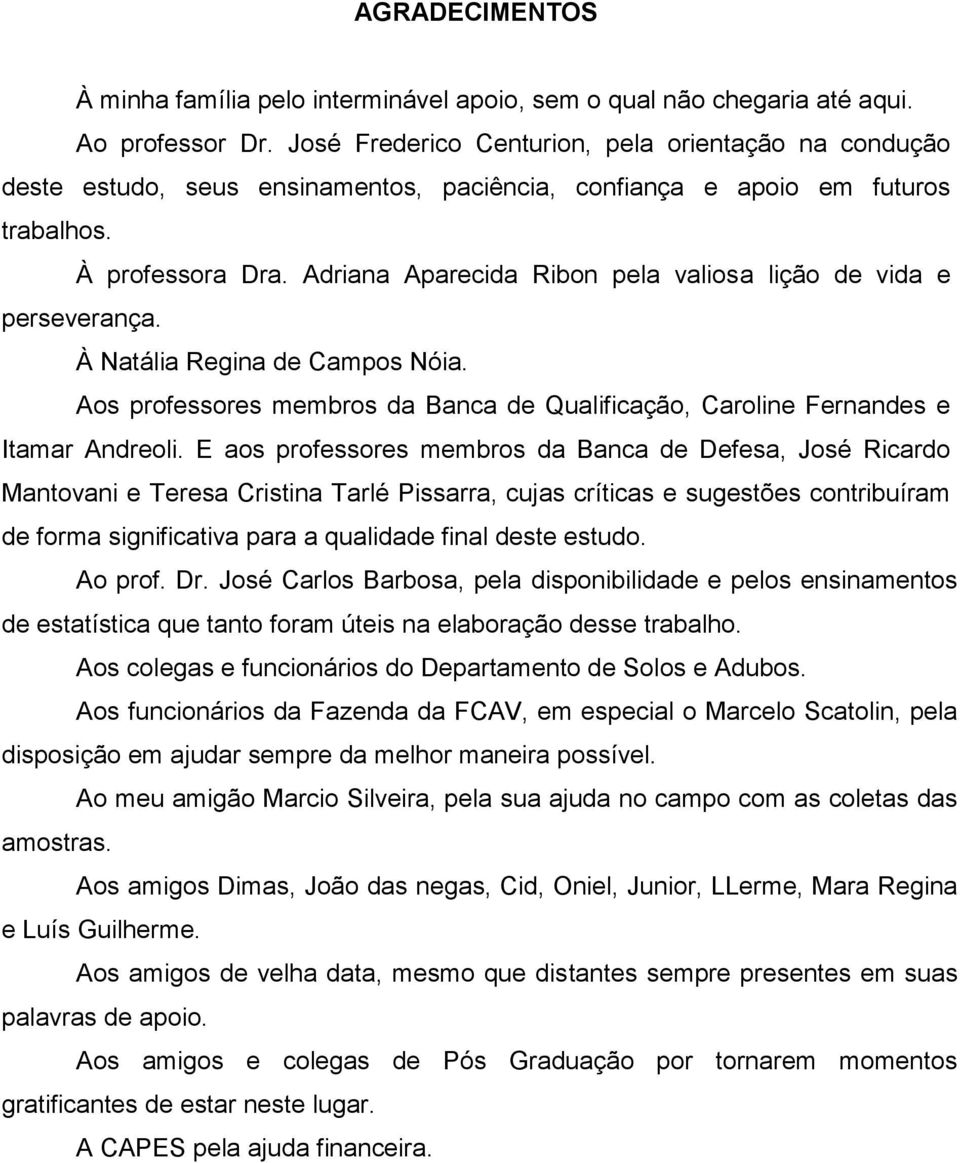 AGRADECIMENTOS

À minha família pelo interminável apoio, sem o qual não chegaria até aqui.

Ao professor Dr. José Frederico Centurion, pela orientação na condução deste estudo, seus ensinamentos, paciência, confiança e apoio em futuros trabalhos.

À professora Dra. Adriana Aparecida Ribon pela valiosa lição de vida e perseverança.

À Natália Regina de Campos Nóia.

Aos professores membros da Banca de Qualificação, Caroline Fernandes e Itamar Andreoli. E aos professores membros da Banca de Defesa, José Ricardo Mantovani e Teresa Cristina Tarlé Pissarra, cujas críticas e sugestões contribuíram de forma significativa para a qualidade final deste estudo.

Ao prof. Dr. José Carlos Barbosa, pela disponibilidade e pelos ensinamentos de estatística que tanto foram úteis na elaboração desse trabalho.

Aos colegas e funcionários do Departamento de Solos e Adubos.

Aos funcionários da Fazenda da FCAV, em especial o Marcelo Scatolin, pela disposição em ajudar sempre da melhor maneira possível.

Ao meu amigão Marcio Silveira, pela sua ajuda no campo com as coletas das amostras.

Aos amigos Dimas, João das negas, Cid, Oniel, Junior, LLerme, Mara Regina e Luís Guilherme.

Aos amigos de velha data, mesmo que distantes sempre presentes em suas palavras de apoio.

Aos amigos e colegas de Pós Graduação por tornarem momentos gratificantes de estar neste lugar.

A CAPES pela ajuda financeira.